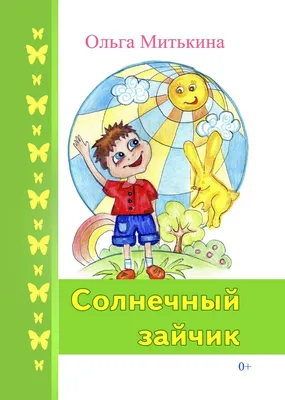 Ольга Митькина

Солнечный зайчик

0+